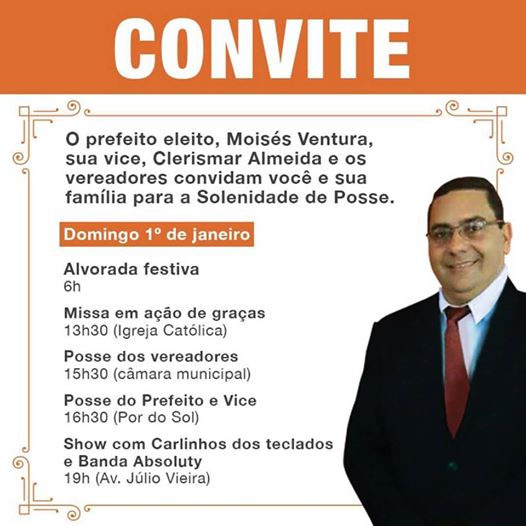 CONVITE

O prefeito eleito, Moisés Ventura, sua vice, Clerismar Almeida e os vereadores convidam você e sua família para a Solenidade de Posse.

Domingo 1º de janeiro

Alvorada festiva
6h

Missa em ação de graças
13h30 (Igreja Católica)

Posse dos vereadores
15h30 (câmara municipal)

Posse do Prefeito e Vice
16h30 (Por do Sol)

Show com Carlinhos dos teclados e Banda Absoluty
19h (Av. Júlio Vieira)